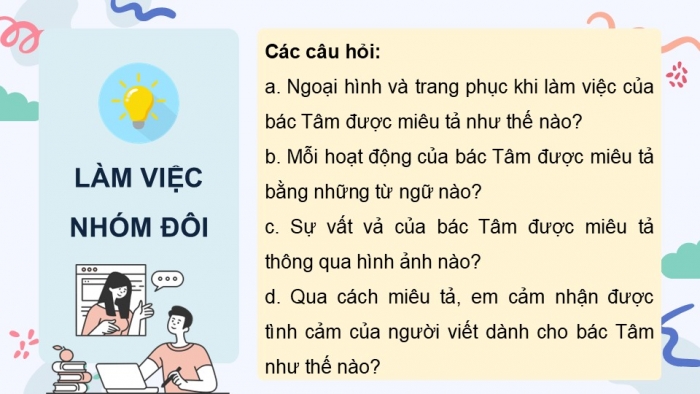 LÀM VIỆC NHÓM ĐÔI

Các câu hỏi:

a. Ngoại hình và trang phục khi làm việc của bác Tâm được miêu tả như thế nào?

b. Mỗi hoạt động của bác Tâm được miêu tả bằng những từ ngữ nào?

c. Sự vất vả của bác Tâm được miêu tả thông qua hình ảnh nào?

d. Qua cách miêu tả, em cảm nhận được tình cảm của người viết dành cho bác Tâm như thế nào?